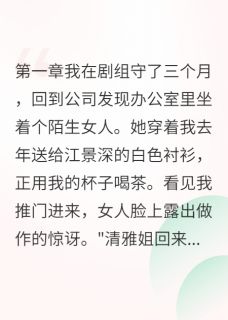 第一章我在剧组守了三个月，回到公司发现办公室里坐着个陌生女人。她穿着我去年送给江景深的白色衬衫，正用我的杯子喝茶。看见我推门进来，女人脸上露出做作的惊讶。"清雅姐回来...